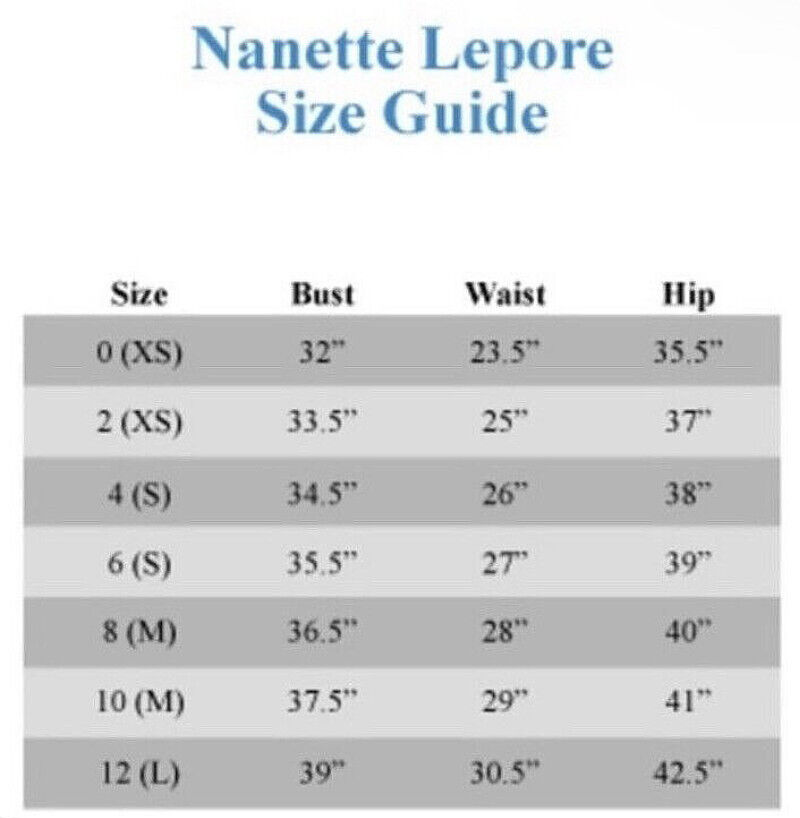 Nanette Lepore
Size Guide

| Size | Bust | Waist | Hip |
|---|---|---|---|
| 0 (XS) | 32" | 23.5" | 35.5" |
| 2 (XS) | 33.5" | 25" | 37" |
| 4 (S) | 34.5" | 26" | 38" |
| 6 (S) | 35.5" | 27" | 39" |
| 8 (M) | 36.5" | 28" | 40" |
| 10 (M) | 37.5" | 29" | 41" |
| 12 (L) | 39" | 30.5" | 42.5" |